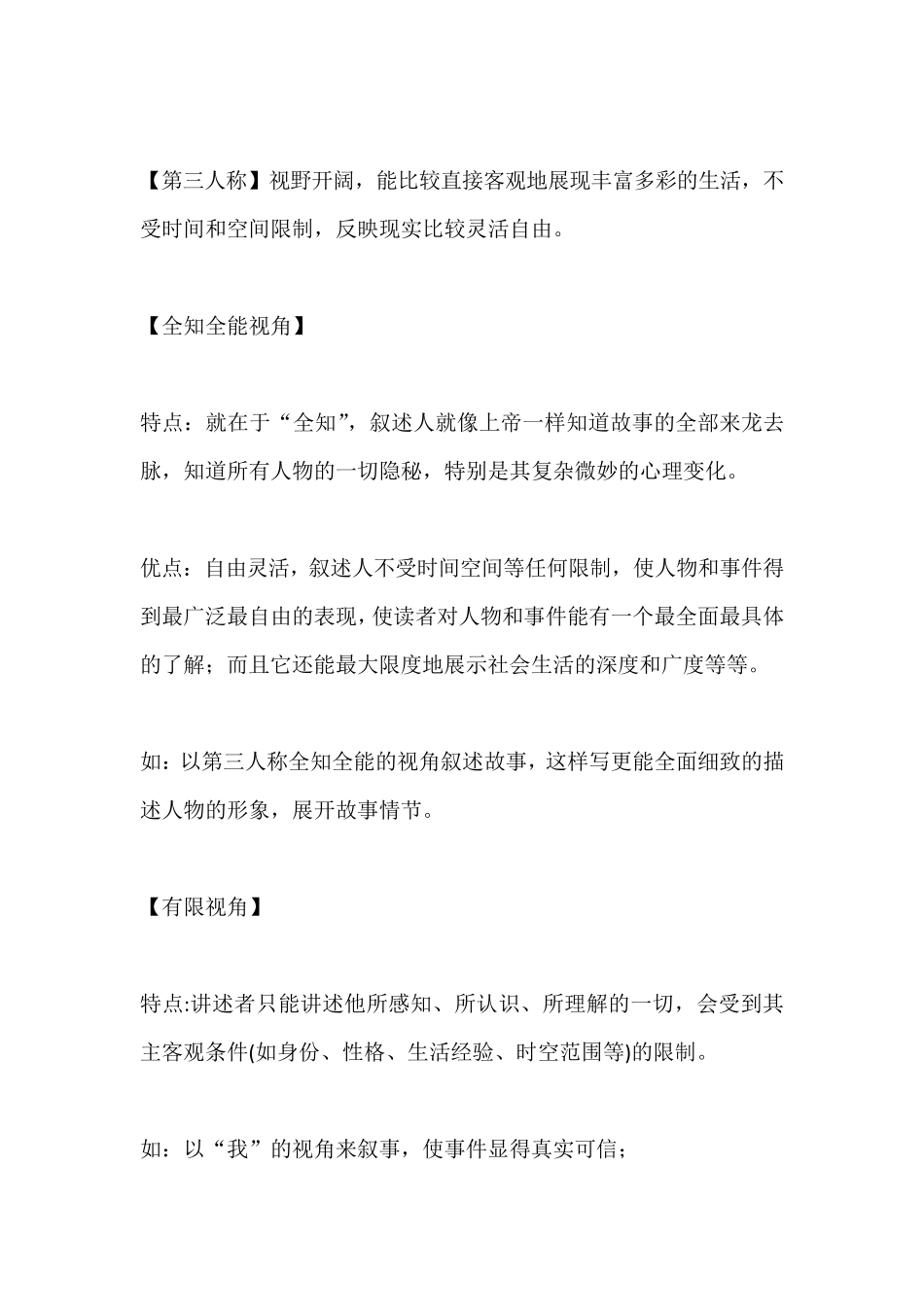 【第三人称】视野开阔，能比较直接客观地展现丰富多彩的生活，不受时间和空间限制，反映现实比较灵活自由。

【全知全能视角】

特点：就在于“全知”，叙述人就像上帝一样知道故事的全部来龙去脉，知道所有人物的一切隐秘，特别是其复杂微妙的心理变化。

优点：自由灵活，叙述人不受时间空间等任何限制，使人物和事件得到最广泛最自由的表现，使读者对人物和事件能有一个最全面最具体的了解；而且它还能最大限度地展示社会生活的深度和广度等等。

如：以第三人称全知全能的视角叙述故事，这样写更能全面细致的描述人物的形象，展开故事情节。

【有限视角】

特点:讲述者只能讲述他所感知、所认识、所理解的一切，会受到其主客观条件(如身份、性格、生活经验、时空范围等)的限制。

如：以“我”的视角来叙事，使事件显得真实可信；